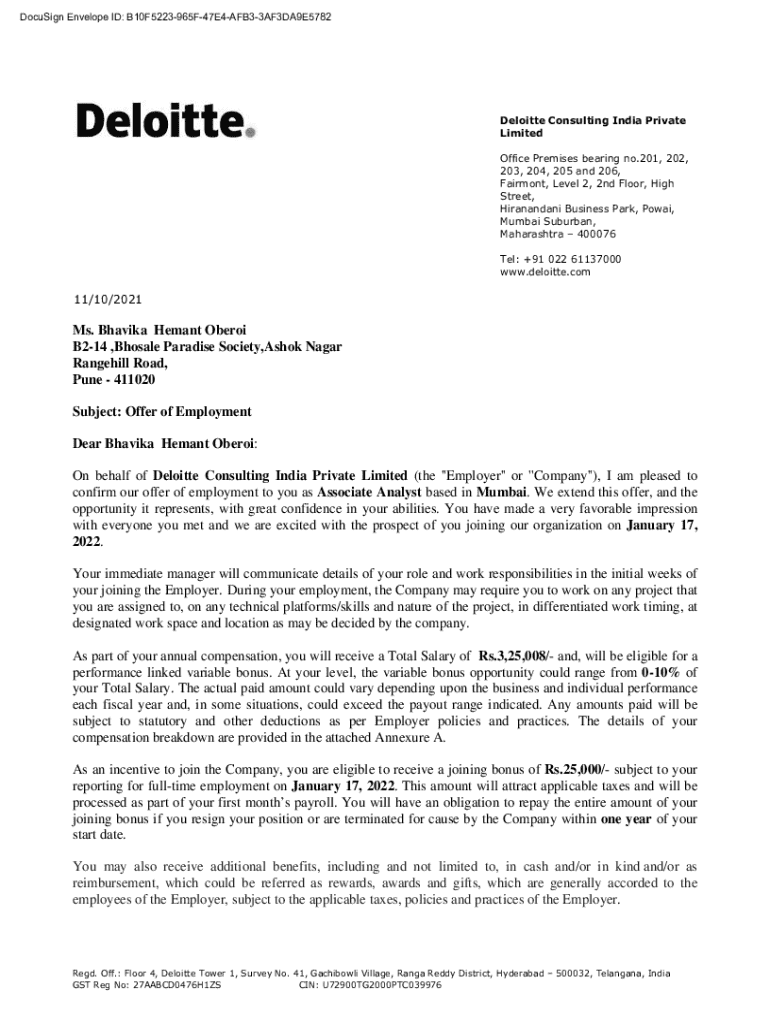 DocuSign Envelope ID: B10F5223-965F-47E4-AFB3-3AF3DA9E5782

Deloitte.

Deloitte Consulting India Private Limited

Office Premises bearing no.201, 202, 203, 204, 205 and 206, Fairmont, Level 2, 2nd Floor, High Street, Hiranandani Business Park, Powai, Mumbai Suburban, Maharashtra – 400076

Tel: +91 022 61137000
www.deloitte.com

11/10/2021

Ms. Bhavika Hemant Oberoi
B2-14 ,Bhosale Paradise Society,Ashok Nagar
Rangehill Road,
Pune - 411020

Subject: Offer of Employment

Dear Bhavika Hemant Oberoi:

On behalf of Deloitte Consulting India Private Limited (the "Employer" or "Company"), I am pleased to confirm our offer of employment to you as Associate Analyst based in Mumbai. We extend this offer, and the opportunity it represents, with great confidence in your abilities. You have made a very favorable impression with everyone you met and we are excited with the prospect of you joining our organization on January 17, 2022.

Your immediate manager will communicate details of your role and work responsibilities in the initial weeks of your joining the Employer. During your employment, the Company may require you to work on any project that you are assigned to, on any technical platforms/skills and nature of the project, in differentiated work timing, at designated work space and location as may be decided by the company.

As part of your annual compensation, you will receive a Total Salary of Rs.3,25,008/- and, will be eligible for a performance linked variable bonus. At your level, the variable bonus opportunity could range from 0-10% of your Total Salary. The actual paid amount could vary depending upon the business and individual performance each fiscal year and, in some situations, could exceed the payout range indicated. Any amounts paid will be subject to statutory and other deductions as per Employer policies and practices. The details of your compensation breakdown are provided in the attached Annexure A.

As an incentive to join the Company, you are eligible to receive a joining bonus of Rs.25,000/- subject to your reporting for full-time employment on January 17, 2022. This amount will attract applicable taxes and will be processed as part of your first month's payroll. You will have an obligation to repay the entire amount of your joining bonus if you resign your position or are terminated for cause by the Company within one year of your start date.

You may also receive additional benefits, including and not limited to, in cash and/or in kind and/or as reimbursement, which could be referred as rewards, awards and gifts, which are generally accorded to the employees of the Employer, subject to the applicable taxes, policies and practices of the Employer.

Regd. Off.: Floor 4, Deloitte Tower 1, Survey No. 41, Gachibowli Village, Ranga Reddy District, Hyderabad – 500032, Telangana, India
GST Reg No: 27AABCD0476H1ZS CIN: U72900TG2000PTC039976